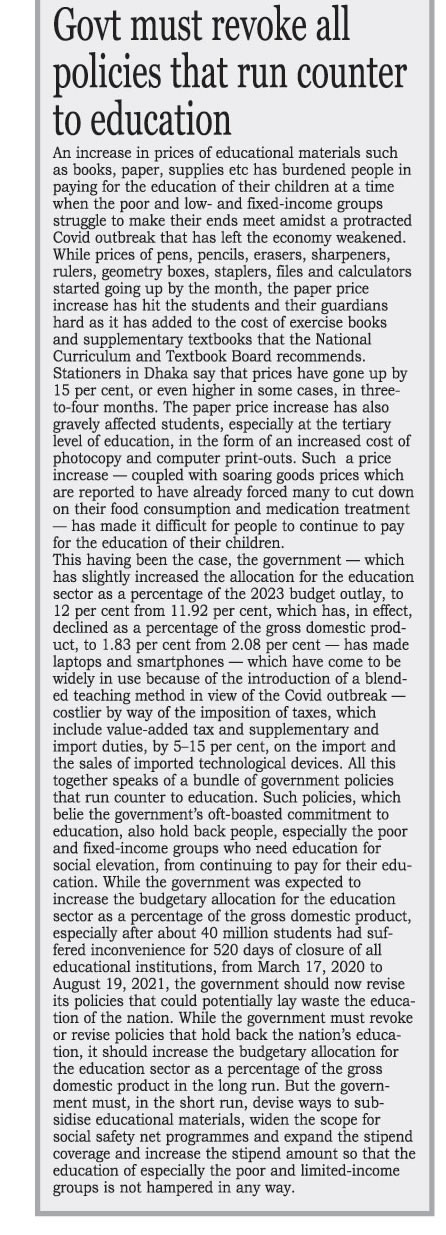 Govt must revoke all policies that run counter to education

An increase in prices of educational materials such as books, paper, supplies etc has burdened people in paying for the education of their children at a time when the poor and low- and fixed-income groups struggle to make their ends meet amidst a protracted Covid outbreak that has left the economy weakened. While prices of pens, pencils, erasers, sharpeners, rulers, geometry boxes, staplers, files and calculators started going up by the month, the paper price increase has hit the students and their guardians hard as it has added to the cost of exercise books and supplementary textbooks that the National Curriculum and Textbook Board recommends. Stationers in Dhaka say that prices have gone up by 15 per cent, or even higher in some cases, in three-to-four months. The paper price increase has also gravely affected students, especially at the tertiary level of education, in the form of an increased cost of photocopy and computer print-outs. Such a price increase — coupled with soaring goods prices which are reported to have already forced many to cut down on their food consumption and medication treatment — has made it difficult for people to continue to pay for the education of their children.
This having been the case, the government — which has slightly increased the allocation for the education sector as a percentage of the 2023 budget outlay, to 12 per cent from 11.92 per cent, which has, in effect, declined as a percentage of the gross domestic product, to 1.83 per cent from 2.08 per cent — has made laptops and smartphones — which have come to be widely in use because of the introduction of a blended teaching method in view of the Covid outbreak — costlier by way of the imposition of taxes, which include value-added tax and supplementary and import duties, by 5–15 per cent, on the import and the sales of imported technological devices. All this together speaks of a bundle of government policies that run counter to education. Such policies, which belie the government's oft-boasted commitment to education, also hold back people, especially the poor and fixed-income groups who need education for social elevation, from continuing to pay for their education. While the government was expected to increase the budgetary allocation for the education sector as a percentage of the gross domestic product, especially after about 40 million students had suffered inconvenience for 520 days of closure of all educational institutions, from March 17, 2020 to August 19, 2021, the government should now revise its policies that could potentially lay waste the education of the nation. While the government must revoke or revise policies that hold back the nation's education, it should increase the budgetary allocation for the education sector as a percentage of the gross domestic product in the long run. But the government must, in the short run, devise ways to subsidise educational materials, widen the scope for social safety net programmes and expand the stipend coverage and increase the stipend amount so that the education of especially the poor and limited-income groups is not hampered in any way.